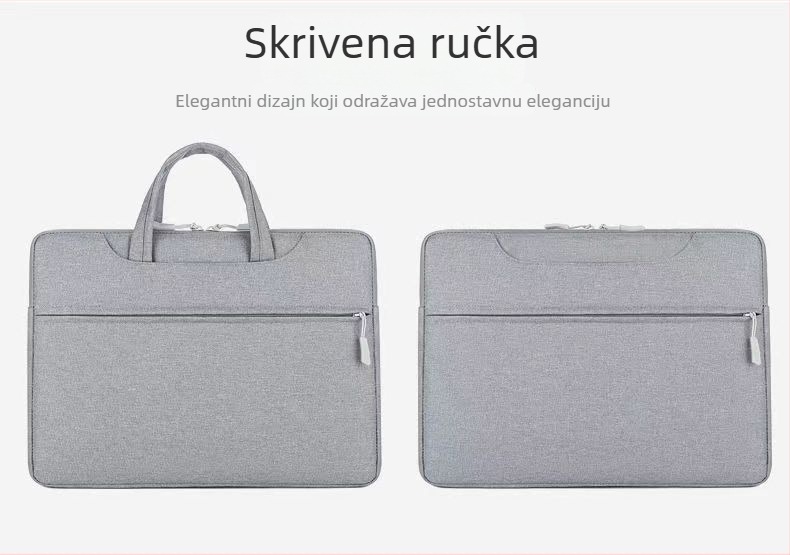 Skrivena ručka

Elegantni dizajn koji odražava jednostavnu eleganciju